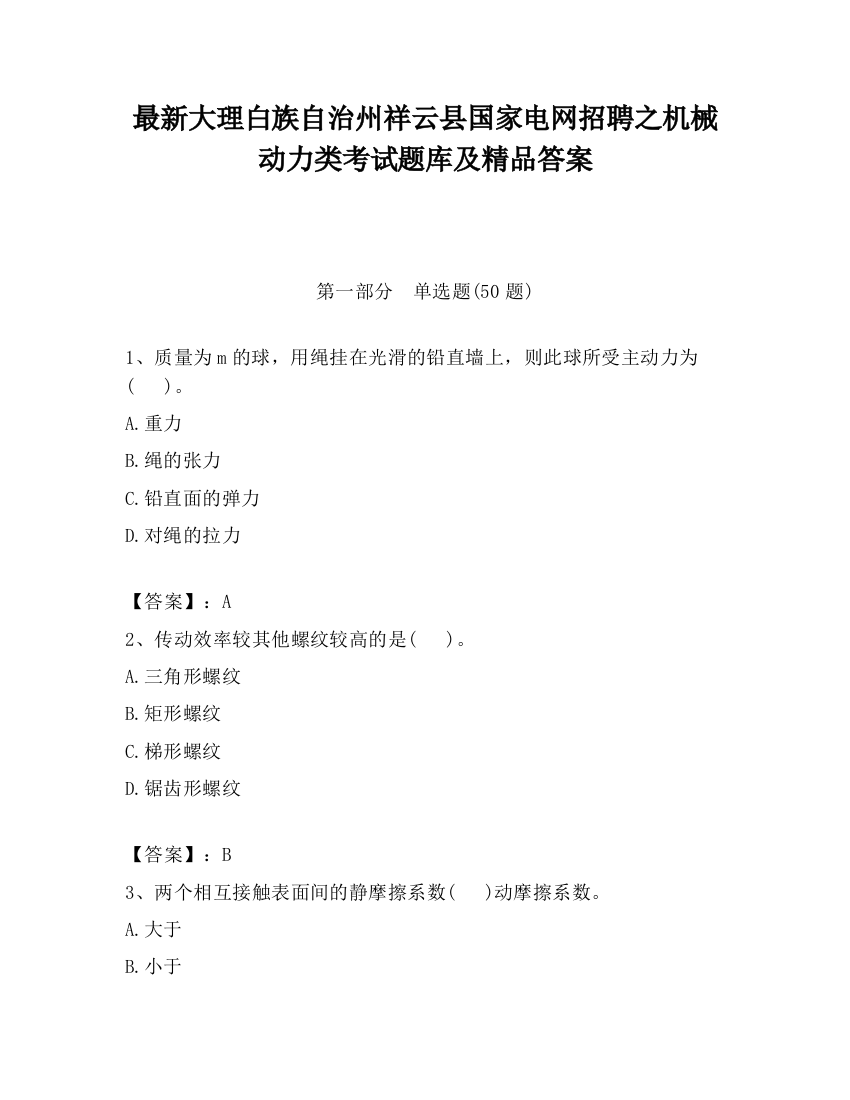 最新大理白族自治州祥云县国家电网招聘之机械动力类考试题库及精品答案

第一部分　单选题(50 题)

1、质量为 m 的球，用绳挂在光滑的铅直墙上，则此球所受主动力为(　　)。

A.重力

B.绳的张力

C.铅直面的弹力

D.对绳的拉力

【答案】：A

2、传动效率较其他螺纹较高的是(　　)。

A.三角形螺纹

B.矩形螺纹

C.梯形螺纹

D.锯齿形螺纹

【答案】：B

3、两个相互接触表面间的静摩擦系数(　　)动摩擦系数。

A.大于

B.小于